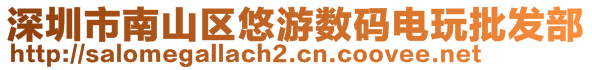 深圳市南山区悠游数码电玩批发部
http://salomegallach2.cn.coovee.net